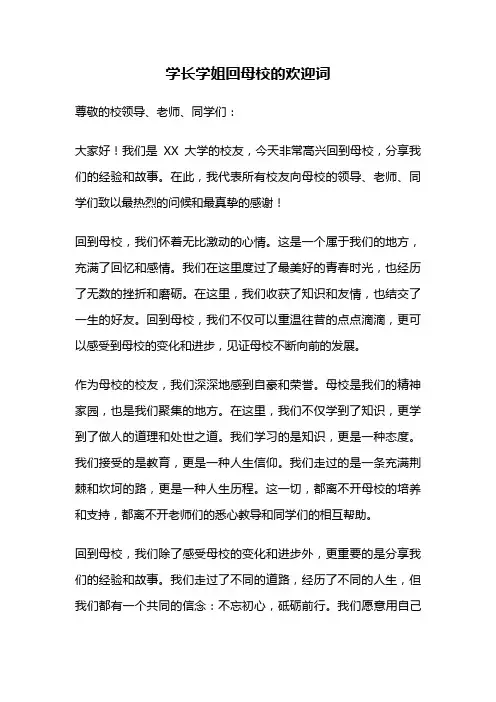 学长学姐回母校的欢迎词

尊敬的校领导、老师、同学们：

大家好！我们是 XX 大学的校友，今天非常高兴回到母校，分享我们的经验和故事。在此，我代表所有校友向母校的领导、老师、同学们致以最热烈的问候和最真挚的感谢！

回到母校，我们怀着无比激动的心情。这是一个属于我们的地方，充满了回忆和感情。我们在这里度过了最美好的青春时光，也经历了无数的挫折和磨砺。在这里，我们收获了知识和友情，也结交了一生的好友。回到母校，我们不仅可以重温往昔的点点滴滴，更可以感受到母校的变化和进步，见证母校不断向前的发展。

作为母校的校友，我们深深地感到自豪和荣誉。母校是我们的精神家园，也是我们聚集的地方。在这里，我们不仅学到了知识，更学到了做人的道理和处世之道。我们学习的是知识，更是一种态度。我们接受的是教育，更是一种人生信仰。我们走过的是一条充满荆棘和坎坷的路，更是一种人生历程。这一切，都离不开母校的培养和支持，都离不开老师们的悉心教导和同学们的相互帮助。

回到母校，我们除了感受母校的变化和进步外，更重要的是分享我们的经验和故事。我们走过了不同的道路，经历了不同的人生，但我们都有一个共同的信念：不忘初心，砥砺前行。我们愿意用自己